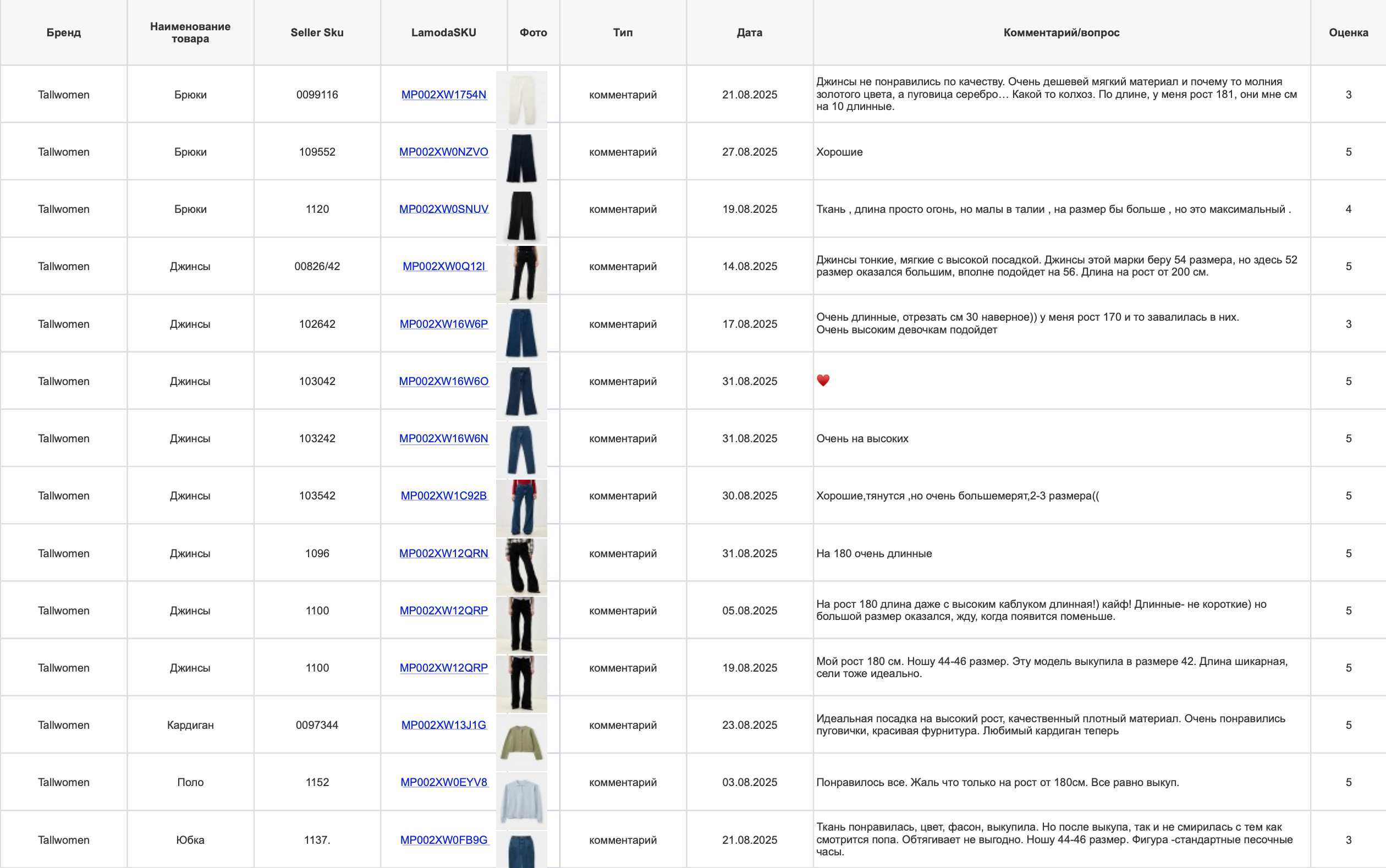 | Бренд | Наименование товара | Seller Sku | LamodaSKU | Фото | Тип | Дата | Комментарий/вопрос | Оценка |
|---|---|---|---|---|---|---|---|---|
| Tallwomen | Брюки | 0099116 | MP002XW1754N | | комментарий | 21.08.2025 | Джинсы не понравились по качеству. Очень дешевей мягкий материал и почему то молния золотого цвета, а пуговица серебро… Какой то колхоз. По длине, у меня рост 181, они мне см на 10 длинные. | 3 |
| Tallwomen | Брюки | 109552 | MP002XW0NZVO | | комментарий | 27.08.2025 | Хорошие | 5 |
| Tallwomen | Брюки | 1120 | MP002XW0SNUV | | комментарий | 19.08.2025 | Ткань , длина просто огонь, но малы в талии , на размер бы больше , но это максимальный . | 4 |
| Tallwomen | Джинсы | 00826/42 | MP002XW0Q12I | | комментарий | 14.08.2025 | Джинсы тонкие, мягкие с высокой посадкой. Джинсы этой марки беру 54 размера, но здесь 52 размер оказался большим, вполне подойдет на 56. Длина на рост от 200 см. | 5 |
| Tallwomen | Джинсы | 102642 | MP002XW16W6P | | комментарий | 17.08.2025 | Очень длинные, отрезать см 30 наверное)) у меня рост 170 и то завалилась в них. Очень высоким девочкам подойдет | 3 |
| Tallwomen | Джинсы | 103042 | MP002XW16W6O | | комментарий | 31.08.2025 | ❤️ | 5 |
| Tallwomen | Джинсы | 103242 | MP002XW16W6N | | комментарий | 31.08.2025 | Очень на высоких | 5 |
| Tallwomen | Джинсы | 103542 | MP002XW1C92B | | комментарий | 30.08.2025 | Хорошие,тянутся ,но очень большемерят,2-3 размера(( | 5 |
| Tallwomen | Джинсы | 1096 | MP002XW12QRN | | комментарий | 31.08.2025 | На 180 очень длинные | 5 |
| Tallwomen | Джинсы | 1100 | MP002XW12QRP | | комментарий | 05.08.2025 | На рост 180 длина даже с высоким каблуком длинная!) кайф! Длинные- не короткие) но большой размер оказался, жду, когда появится поменьше. | 5 |
| Tallwomen | Джинсы | 1100 | MP002XW12QRP | | комментарий | 19.08.2025 | Мой рост 180 см. Ношу 44-46 размер. Эту модель выкупила в размере 42. Длина шикарная, сели тоже идеально. | 5 |
| Tallwomen | Кардиган | 0097344 | MP002XW13J1G | | комментарий | 23.08.2025 | Идеальная посадка на высокий рост, качественный плотный материал. Очень понравились пуговички, красивая фурнитура. Любимый кардиган теперь | 5 |
| Tallwomen | Поло | 1152 | MP002XW0EYV8 | | комментарий | 03.08.2025 | Понравилось все. Жаль что только на рост от 180см. Все равно выкуп. | 5 |
| Tallwomen | Юбка | 1137. | MP002XW0FB9G | | комментарий | 21.08.2025 | Ткань понравилась, цвет, фасон, выкупила. Но после выкупа, так и не смирилась с тем как смотрится попа. Обтягивает не выгодно. Ношу 44-46 размер. Фигура -стандартные песочные часы. | 3 |